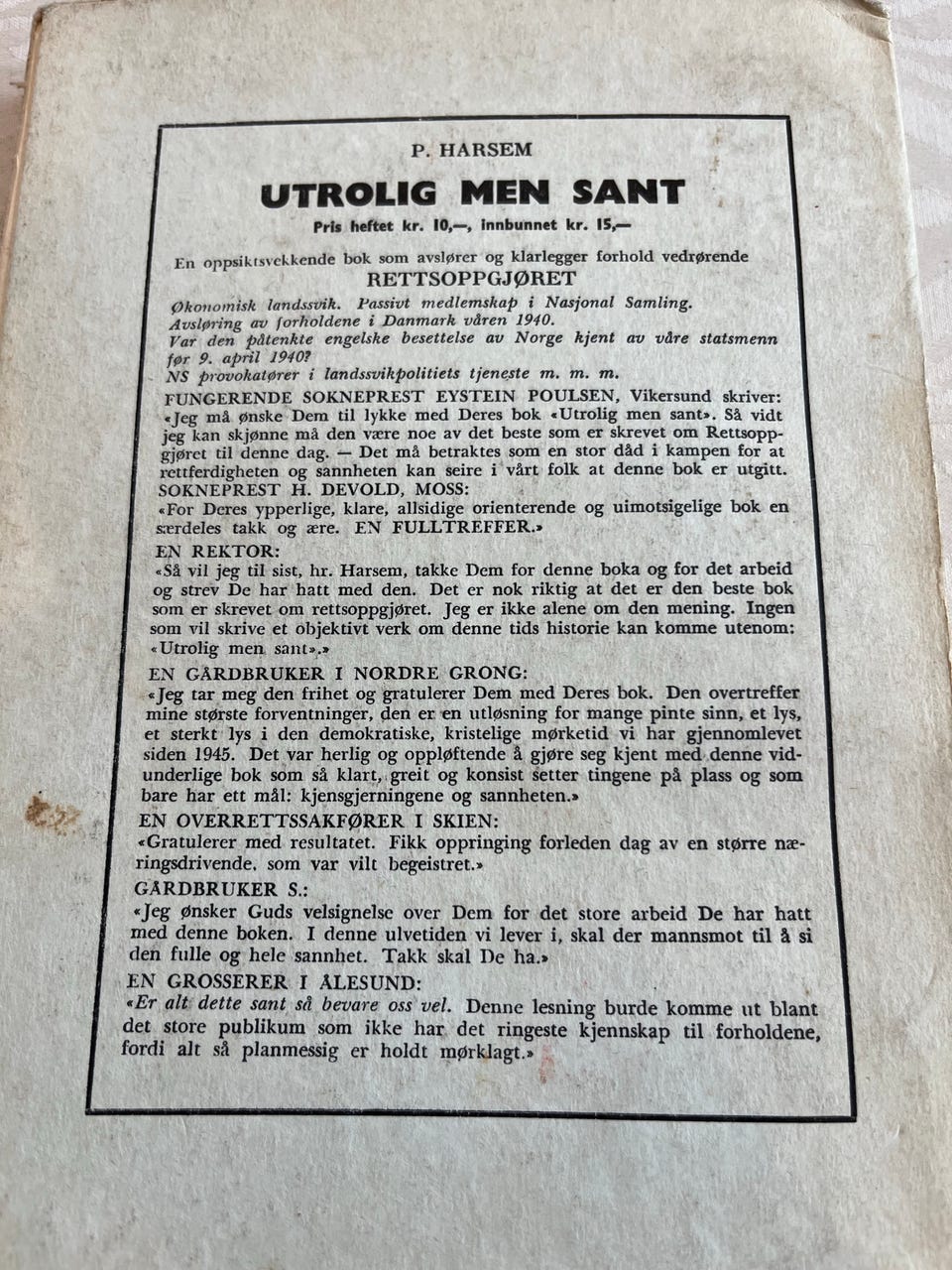 P. HARSEM

UTROLIG MEN SANT

Pris heftet kr. 10,—, innbunnet kr. 15,—

En oppsiktsvekkende bok som avslører og klarlegger forhold vedrørende

RETTSOPPGJØRET

Økonomisk landssvik. Passivt medlemskap i Nasjonal Samling.
Avsløring av forholdene i Danmark våren 1940.
Var den påtenkte engelske besettelse av Norge kjent av våre statsmenn før 9. april 1940?
NS provokatører i landssvikpolitiets tjeneste m. m. m.

FUNGERENDE SOKNEPREST EYSTEIN POULSEN, Vikersund skriver:
«Jeg må ønske Dem til lykke med Deres bok «Utrolig men sant». Så vidt jeg kan skjønne må den være noe av det beste som er skrevet om Rettsoppgjøret til denne dag. — Det må betraktes som en stor dåd i kampen for at rettferdigheten og sannheten kan seire i vårt folk at denne bok er utgitt.

SOKNEPREST H. DEVOLD, MOSS:
«For Deres ypperlige, klare, allsidige orienterende og uimotsigelige bok en særdeles takk og ære. EN FULLTREFFER.»

EN REKTOR:
«Så vil jeg til sist, hr. Harsem, takke Dem for denne boka og for det arbeid og strev De har hatt med den. Det er nok riktig at det er den beste bok som er skrevet om rettsoppgjøret. Jeg er ikke alene om den mening. Ingen som vil skrive et objektivt verk om denne tids historie kan komme utenom: «Utrolig men sant».»

EN GÅRDBRUKER I NORDRE GRONG:
«Jeg tar meg den frihet og gratulerer Dem med Deres bok. Den overtreffer mine største forventninger, den er en utløsning for mange pinte sinn, et lys, et sterkt lys i den demokratiske, kristelige mørketid vi har gjennomlevet siden 1945. Det var herlig og oppløftende å gjøre seg kjent med denne vidunderlige bok som så klart, greit og konsist setter tingene på plass og som bare har ett mål: kjensgjerningene og sannheten.»

EN OVERRETTSSAKFØRER I SKIEN:
«Gratulerer med resultatet. Fikk oppringing forleden dag av en større næringsdrivende, som var vilt begeistret.»

GÅRDBRUKER S.:
«Jeg ønsker Guds velsignelse over Dem for det store arbeid De har hatt med denne boken. I denne ulvetiden vi lever i, skal der mannsmot til å si den fulle og hele sannhet. Takk skal De ha.»

EN GROSSERER I ÅLESUND:
«Er alt dette sant så bevare oss vel. Denne lesning burde komme ut blant det store publikum som ikke har det ringeste kjennskap til forholdene, fordi alt så planmessig er holdt mørklagt.»